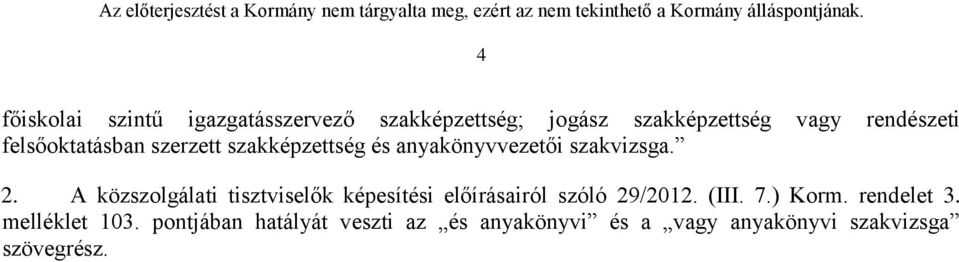 Az előterjesztést a Kormány nem tárgyalta meg, ezért az nem tekinthető a Kormány álláspontjának.

4

főiskolai szintű igazgatásszervező szakképzettség; jogász szakképzettség vagy rendészeti felsőoktatásban szerzett szakképzettség és anyakönyvvezetői szakvizsga.”

2. A közszolgálati tisztviselők képesítési előírásairól szóló 29/2012. (III. 7.) Korm. rendelet 3. melléklet 103. pontjában hatályát veszti az „és anyakönyvi” és a „vagy anyakönyvi szakvizsga” szövegrész.